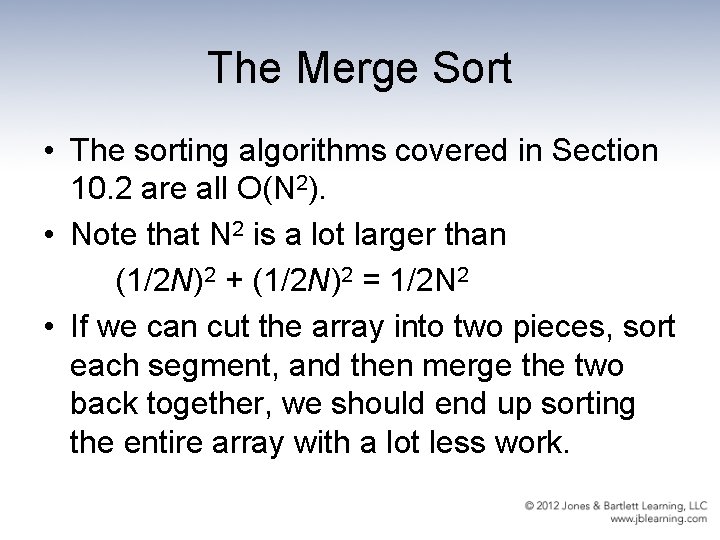 The Merge Sort

• The sorting algorithms covered in Section 10.2 are all $O(N^2)$.
• Note that $N^2$ is a lot larger than
$(1/2N)^2 + (1/2N)^2 = 1/2N^2$
• If we can cut the array into two pieces, sort each segment, and then merge the two back together, we should end up sorting the entire array with a lot less work.

© 2012 Jones & Bartlett Learning, LLC
www.jblearning.com